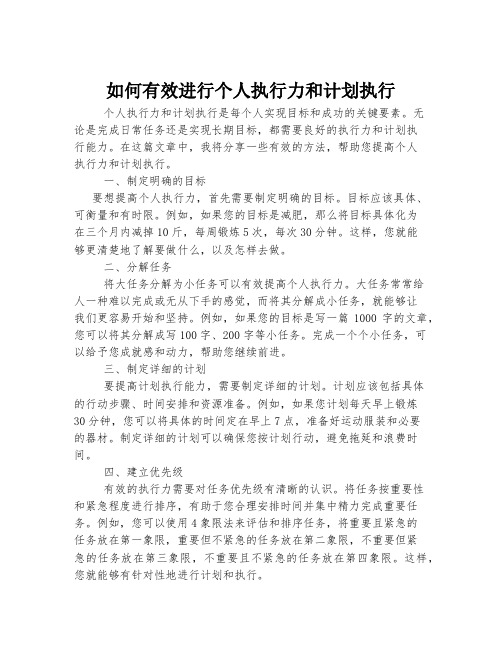 如何有效进行个人执行力和计划执行

个人执行力和计划执行是每个人实现目标和成功的关键要素。无论是完成日常任务还是实现长期目标，都需要良好的执行力和计划执行能力。在这篇文章中，我将分享一些有效的方法，帮助您提高个人执行力和计划执行。

一、制定明确的目标

要想提高个人执行力，首先需要制定明确的目标。目标应该具体、可衡量和有时限。例如，如果您的目标是减肥，那么将目标具体化为在三个月内减掉10斤，每周锻炼5次，每次30分钟。这样，您就能够更清楚地了解要做什么，以及怎样去做。

二、分解任务

将大任务分解为小任务可以有效提高个人执行力。大任务常常给人一种难以完成或无从下手的感觉，而将其分解成小任务，就能够让我们更容易开始和坚持。例如，如果您的目标是写一篇 1000 字的文章，您可以将其分解成写100字、200字等小任务。完成一个个小任务，可以给予您成就感和动力，帮助您继续前进。

三、制定详细的计划

要提高计划执行能力，需要制定详细的计划。计划应该包括具体的行动步骤、时间安排和资源准备。例如，如果您计划每天早上锻炼30分钟，您可以将具体的时间定在早上7点，准备好运动服装和必要的器材。制定详细的计划可以确保您按计划行动，避免拖延和浪费时间。

四、建立优先级

有效的执行力需要对任务优先级有清晰的认识。将任务按重要性和紧急程度进行排序，有助于您合理安排时间并集中精力完成重要任务。例如，您可以使用4象限法来评估和排序任务，将重要且紧急的任务放在第一象限，重要但不紧急的任务放在第二象限，不重要但紧急的任务放在第三象限，不重要且不紧急的任务放在第四象限。这样，您就能够有针对性地进行计划和执行。